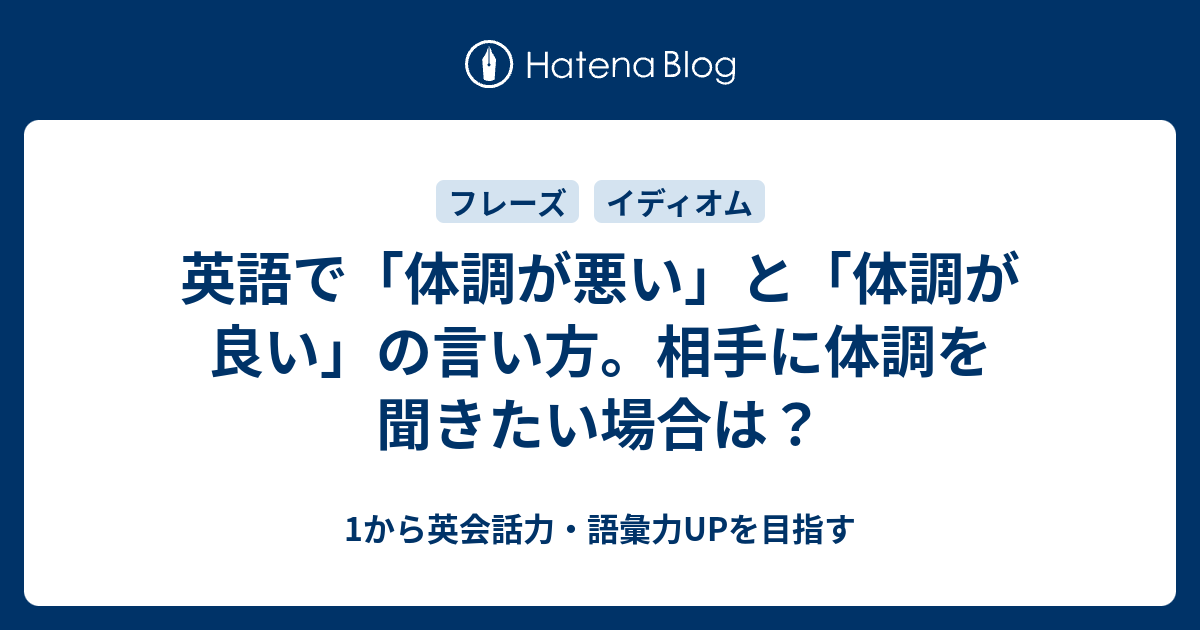 Hatena Blog

フレーズ　イディオム

英語で「体調が悪い」と「体調が良い」の言い方。相手に体調を聞きたい場合は？

1から英会話力・語彙力UPを目指す